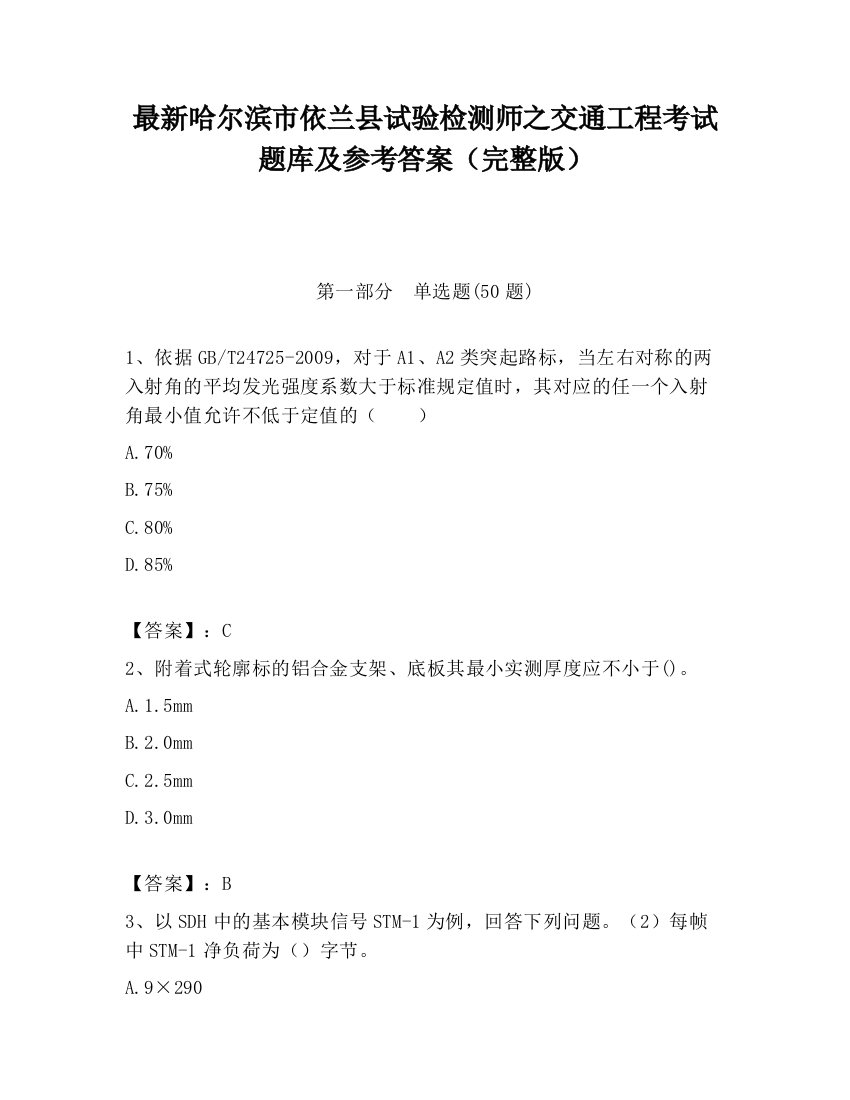 最新哈尔滨市依兰县试验检测师之交通工程考试题库及参考答案（完整版）

第一部分　单选题(50 题)

1、依据 GB/T24725-2009，对于 A1、A2 类突起路标，当左右对称的两入射角的平均发光强度系数大于标准规定值时，其对应的任一个入射角最小值允许不低于定值的（　　）

A.70%

B.75%

C.80%

D.85%

【答案】：C

2、附着式轮廓标的铝合金支架、底板其最小实测厚度应不小于()。

A.1.5mm

B.2.0mm

C.2.5mm

D.3.0mm

【答案】：B

3、以 SDH 中的基本模块信号 STM-1 为例，回答下列问题。（2）每帧中 STM-1 净负荷为（）字节。

A.9×290